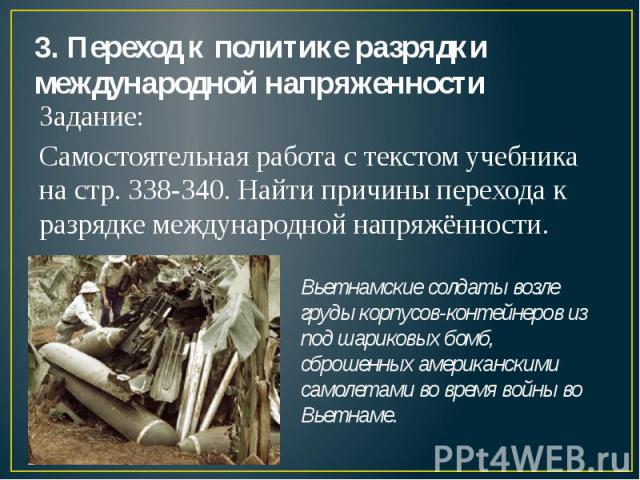 3. Переход к политике разрядки международной напряженности

Задание:

Самостоятельная работа с текстом учебника на стр. 338-340. Найти причины перехода к разрядке международной напряжённости.

Вьетнамские солдаты возле груды корпусов-контейнеров из под шариковых бомб, сброшенных американскими самолетами во время войны во Вьетнаме.

PPt4WEB.ru